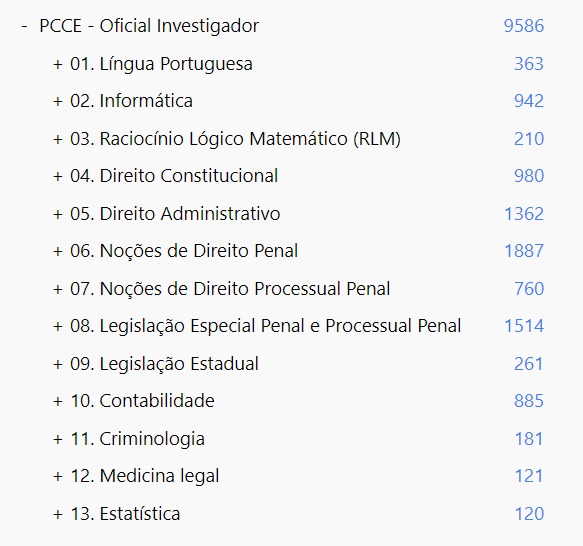 - PCCE - Oficial Investigador 9586

+ 01. Língua Portuguesa 363

+ 02. Informática 942

+ 03. Raciocínio Lógico Matemático (RLM) 210

+ 04. Direito Constitucional 980

+ 05. Direito Administrativo 1362

+ 06. Noções de Direito Penal 1887

+ 07. Noções de Direito Processual Penal 760

+ 08. Legislação Especial Penal e Processual Penal 1514

+ 09. Legislação Estadual 261

+ 10. Contabilidade 885

+ 11. Criminologia 181

+ 12. Medicina legal 121

+ 13. Estatística 120